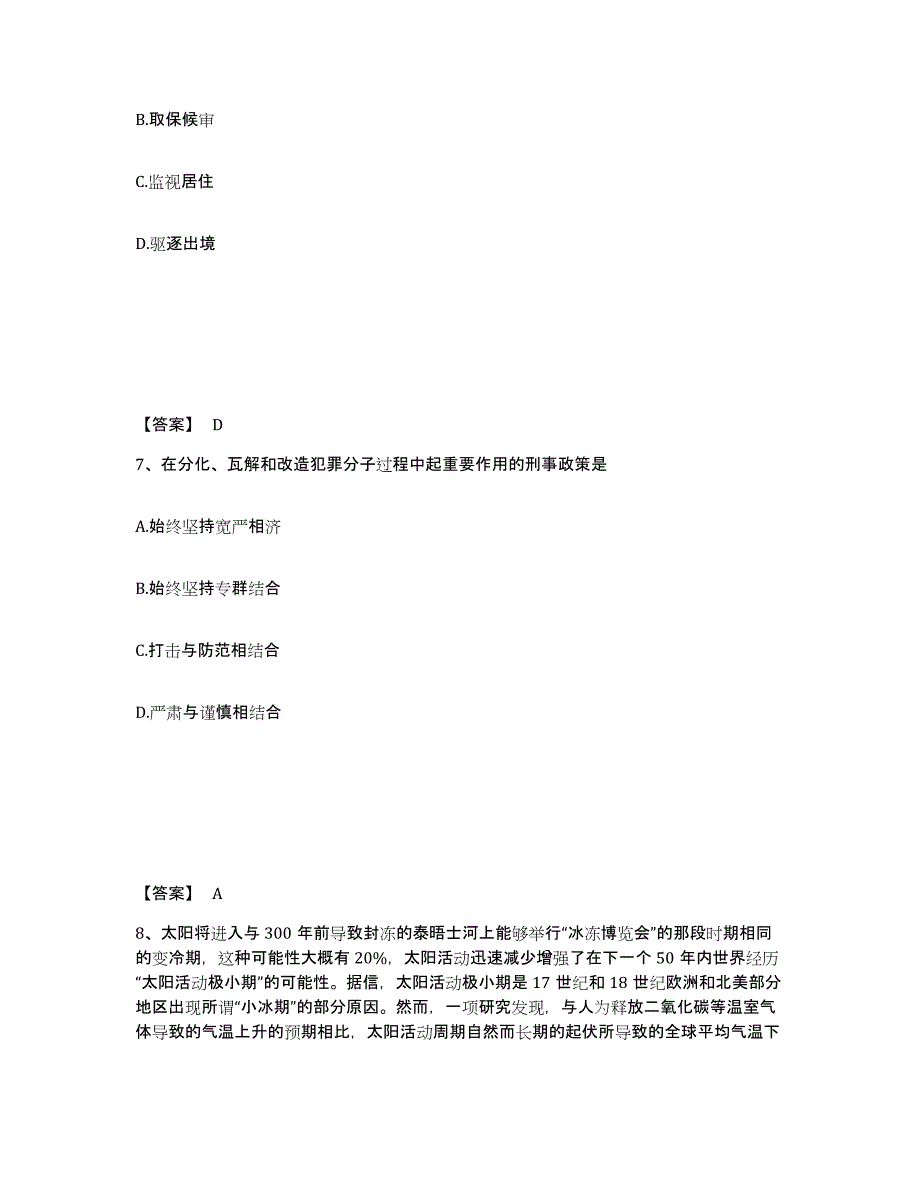 B.取保候审

C.监视居住

D.驱逐出境

【答案】 D

7、在分化、瓦解和改造犯罪分子过程中起重要作用的刑事政策是

A.始终坚持宽严相济

B.始终坚持专群结合

C.打击与防范相结合

D.严肃与谨慎相结合

【答案】 A

8、太阳将进入与 300 年前导致封冻的泰晤士河上能够举行“冰冻博览会”的那段时期相同的变冷期，这种可能性大概有 20%，太阳活动迅速减少增强了在下一个 50 年内世界经历“太阳活动极小期”的可能性。据信，太阳活动极小期是 17 世纪和 18 世纪欧洲和北美部分地区出现所谓“小冰期”的部分原因。然而，一项研究发现，与人为释放二氧化碳等温室气体导致的气温上升的预期相比，太阳活动周期自然而长期的起伏所导致的全球平均气温下